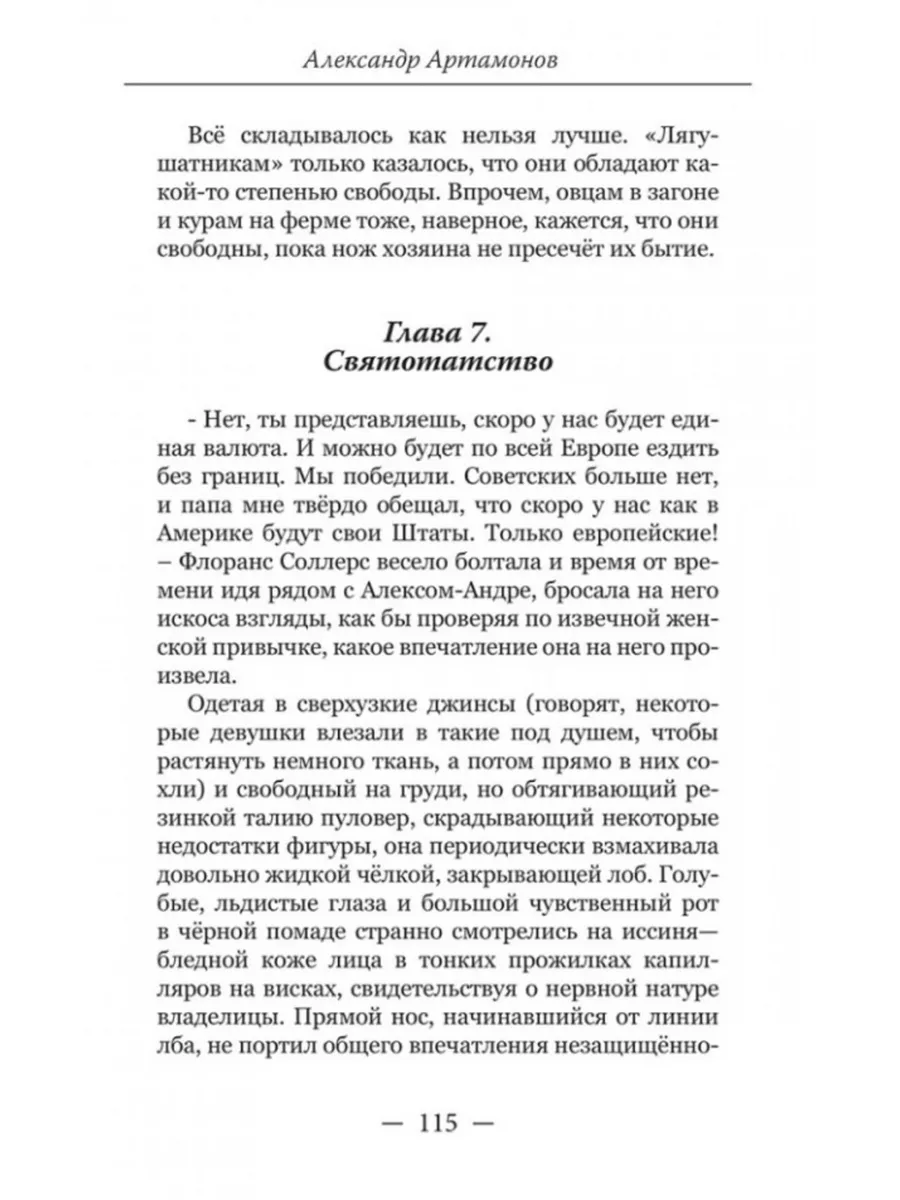 Александр Артамонов

Всё складывалось как нельзя лучше. «Лягушатникам» только казалось, что они обладают какой-то степенью свободы. Впрочем, овцам в загоне и курам на ферме тоже, наверное, кажется, что они свободны, пока нож хозяина не пресечёт их бытие.

Глава 7.
Святотатство

- Нет, ты представляешь, скоро у нас будет единая валюта. И можно будет по всей Европе ездить без границ. Мы победили. Советских больше нет, и папа мне твёрдо обещал, что скоро у нас как в Америке будут свои Штаты. Только европейские! – Флоранс Соллерс весело болтала и время от времени идя рядом с Алексом-Андре, бросала на него искоса взгляды, как бы проверяя по извечной женской привычке, какое впечатление она на него произвела.

Одетая в сверхузкие джинсы (говорят, некоторые девушки влезали в такие под душем, чтобы растянуть немного ткань, а потом прямо в них сохли) и свободный на груди, но обтягивающий резинкой талию пуловер, скрадывающий некоторые недостатки фигуры, она периодически взмахивала довольно жидкой чёлкой, закрывающей лоб. Голубые, льдистые глаза и большой чувственный рот в чёрной помаде странно смотрелись на иссиня—бледной коже лица в тонких прожилках капилляров на висках, свидетельствуя о нервной натуре владелицы. Прямой нос, начинавшийся от линии лба, не портил общего впечатления незащищённо-

— 115 —